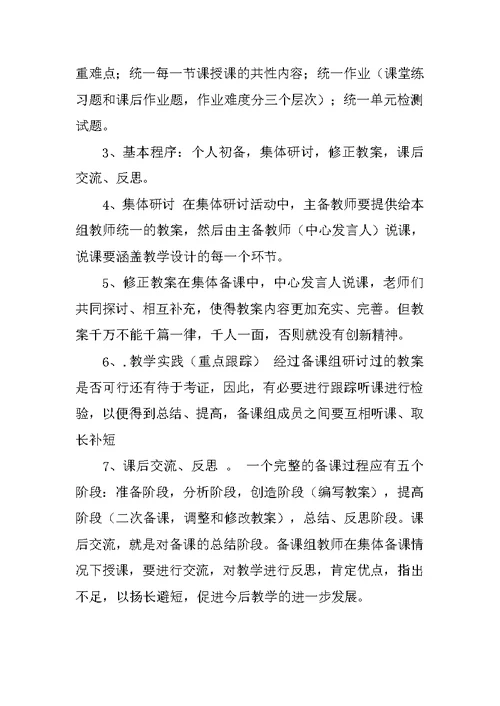 重难点；统一每一节课授课的共性内容；统一作业（课堂练习题和课后作业题，作业难度分三个层次）；统一单元检测试题。

3、基本程序：个人初备，集体研讨，修正教案，课后交流、反思。

4、集体研讨 在集体研讨活动中，主备教师要提供给本组教师统一的教案，然后由主备教师（中心发言人）说课，说课要涵盖教学设计的每一个环节。

5、修正教案在集体备课中，中心发言人说课，老师们共同探讨、相互补充，使得教案内容更加充实、完善。但教案千万不能千篇一律，千人一面，否则就没有创新精神。

6、.教学实践（重点跟踪） 经过备课组研讨过的教案是否可行还有待于考证，因此，有必要进行跟踪听课进行检验，以便得到总结、提高，备课组成员之间要互相听课、取长补短

7、课后交流、反思 。 一个完整的备课过程应有五个阶段：准备阶段，分析阶段，创造阶段（编写教案），提高阶段（二次备课，调整和修改教案），总结、反思阶段。课后交流，就是对备课的总结阶段。备课组教师在集体备课情况下授课，要进行交流，对教学进行反思，肯定优点，指出不足，以扬长避短，促进今后教学的进一步发展。